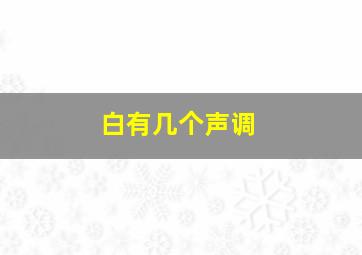 白有几个声调